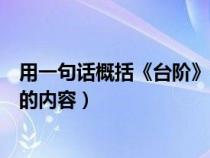 用一句话概括《台阶》的内容）